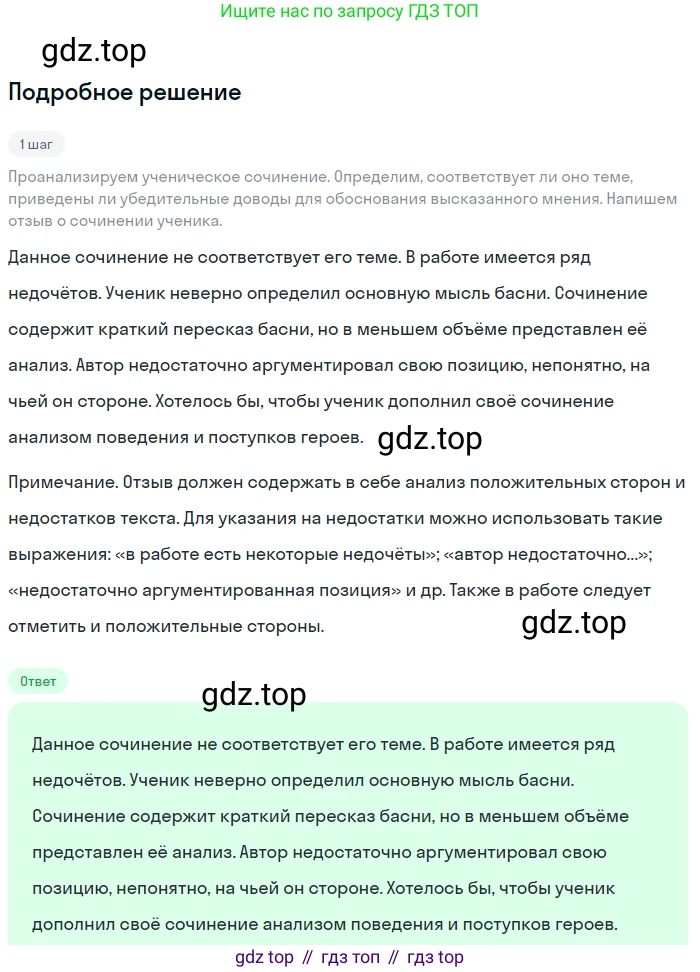 Ищите нас по запросу ГДЗ ТОП

gdz.top

Подробное решение

1 шаг

Проанализируем ученическое сочинение. Определим, соответствует ли оно теме, приведены ли убедительные доводы для обоснования высказанного мнения. Напишем отзыв о сочинении ученика.

Данное сочинение не соответствует его теме. В работе имеется ряд недочётов. Ученик неверно определил основную мысль басни. Сочинение содержит краткий пересказ басни, но в меньшем объёме представлен её анализ. Автор недостаточно аргументировал свою позицию, непонятно, на чьей он стороне. Хотелось бы, чтобы ученик дополнил своё сочинение анализом поведения и поступков героев. gdz.top

Примечание. Отзыв должен содержать в себе анализ положительных сторон и недостатков текста. Для указания на недостатки можно использовать такие выражения: «в работе есть некоторые недочёты»; «автор недостаточно...»; «недостаточно аргументированная позиция» и др. Также в работе следует отметить и положительные стороны.

gdz.top

Ответ

gdz.top

Данное сочинение не соответствует его теме. В работе имеется ряд недочётов. Ученик неверно определил основную мысль басни. Сочинение содержит краткий пересказ басни, но в меньшем объёме представлен её анализ. Автор недостаточно аргументировал свою позицию, непонятно, на чьей он стороне. Хотелось бы, чтобы ученик дополнил своё сочинение анализом поведения и поступков героев.

gdz top // гдз топ // гдз top